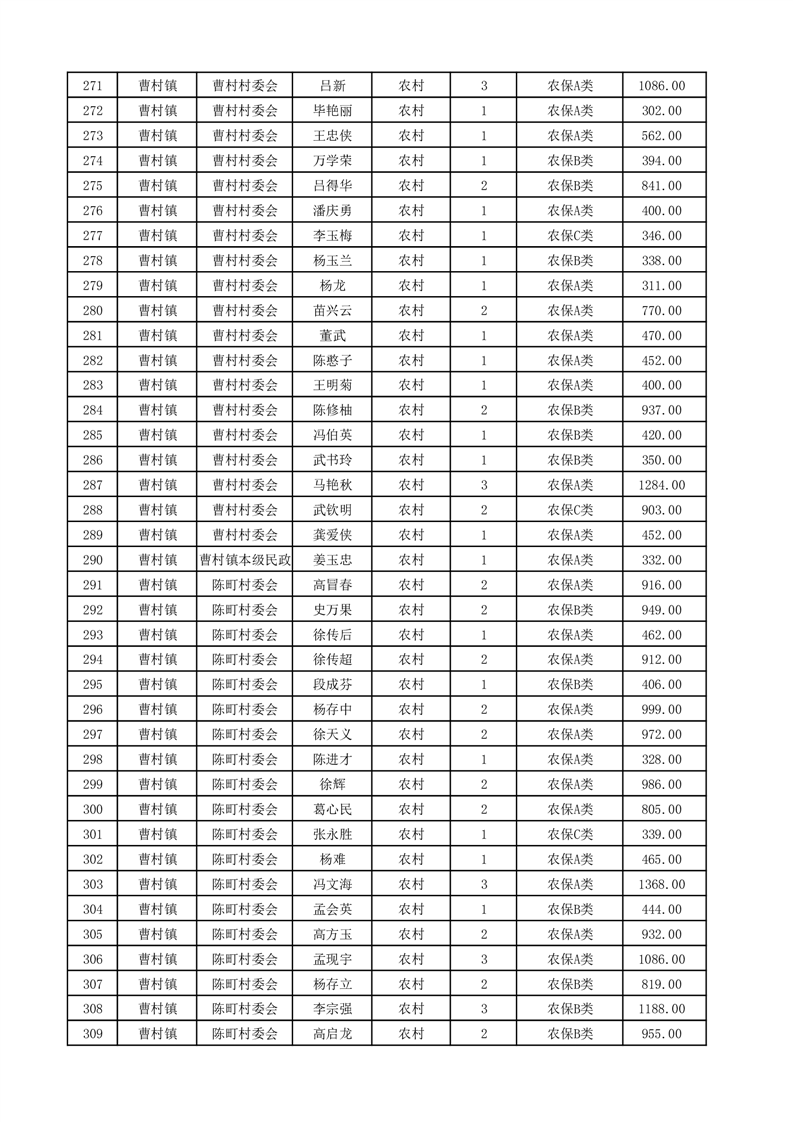 | 271 | 曹村镇 | 曹村村委会 | 吕新 | 农村 | 3 | 农保A类 | 1086.00 |
|---|---|---|---|---|---|---|---|
| 272 | 曹村镇 | 曹村村委会 | 毕艳丽 | 农村 | 1 | 农保A类 | 302.00 |
| 273 | 曹村镇 | 曹村村委会 | 王忠侠 | 农村 | 1 | 农保A类 | 562.00 |
| 274 | 曹村镇 | 曹村村委会 | 万学荣 | 农村 | 1 | 农保B类 | 394.00 |
| 275 | 曹村镇 | 曹村村委会 | 吕得华 | 农村 | 2 | 农保A类 | 841.00 |
| 276 | 曹村镇 | 曹村村委会 | 潘庆勇 | 农村 | 1 | 农保A类 | 400.00 |
| 277 | 曹村镇 | 曹村村委会 | 李玉梅 | 农村 | 1 | 农保C类 | 346.00 |
| 278 | 曹村镇 | 曹村村委会 | 杨玉兰 | 农村 | 1 | 农保B类 | 338.00 |
| 279 | 曹村镇 | 曹村村委会 | 杨龙 | 农村 | 1 | 农保A类 | 311.00 |
| 280 | 曹村镇 | 曹村村委会 | 苗兴云 | 农村 | 2 | 农保A类 | 770.00 |
| 281 | 曹村镇 | 曹村村委会 | 董武 | 农村 | 1 | 农保A类 | 470.00 |
| 282 | 曹村镇 | 曹村村委会 | 陈憨子 | 农村 | 1 | 农保A类 | 452.00 |
| 283 | 曹村镇 | 曹村村委会 | 王明菊 | 农村 | 1 | 农保A类 | 400.00 |
| 284 | 曹村镇 | 曹村村委会 | 陈修柚 | 农村 | 2 | 农保B类 | 937.00 |
| 285 | 曹村镇 | 曹村村委会 | 冯伯英 | 农村 | 1 | 农保B类 | 420.00 |
| 286 | 曹村镇 | 曹村村委会 | 武书玲 | 农村 | 1 | 农保B类 | 350.00 |
| 287 | 曹村镇 | 曹村村委会 | 马艳秋 | 农村 | 3 | 农保A类 | 1284.00 |
| 288 | 曹村镇 | 曹村村委会 | 武钦明 | 农村 | 2 | 农保C类 | 903.00 |
| 289 | 曹村镇 | 曹村村委会 | 龚爱侠 | 农村 | 1 | 农保A类 | 452.00 |
| 290 | 曹村镇 | 曹村镇本级民政 | 姜玉忠 | 农村 | 1 | 农保A类 | 332.00 |
| 291 | 曹村镇 | 陈町村委会 | 高冒春 | 农村 | 2 | 农保A类 | 916.00 |
| 292 | 曹村镇 | 陈町村委会 | 史万果 | 农村 | 2 | 农保B类 | 949.00 |
| 293 | 曹村镇 | 陈町村委会 | 徐传后 | 农村 | 1 | 农保A类 | 462.00 |
| 294 | 曹村镇 | 陈町村委会 | 徐传超 | 农村 | 2 | 农保A类 | 912.00 |
| 295 | 曹村镇 | 陈町村委会 | 段成芬 | 农村 | 1 | 农保B类 | 406.00 |
| 296 | 曹村镇 | 陈町村委会 | 杨存中 | 农村 | 2 | 农保A类 | 999.00 |
| 297 | 曹村镇 | 陈町村委会 | 徐天义 | 农村 | 2 | 农保A类 | 972.00 |
| 298 | 曹村镇 | 陈町村委会 | 陈进才 | 农村 | 1 | 农保A类 | 328.00 |
| 299 | 曹村镇 | 陈町村委会 | 徐辉 | 农村 | 2 | 农保A类 | 986.00 |
| 300 | 曹村镇 | 陈町村委会 | 葛心民 | 农村 | 2 | 农保A类 | 805.00 |
| 301 | 曹村镇 | 陈町村委会 | 张永胜 | 农村 | 1 | 农保C类 | 339.00 |
| 302 | 曹村镇 | 陈町村委会 | 杨难 | 农村 | 1 | 农保A类 | 465.00 |
| 303 | 曹村镇 | 陈町村委会 | 冯文海 | 农村 | 3 | 农保A类 | 1368.00 |
| 304 | 曹村镇 | 陈町村委会 | 孟会英 | 农村 | 1 | 农保B类 | 444.00 |
| 305 | 曹村镇 | 陈町村委会 | 高方玉 | 农村 | 2 | 农保A类 | 932.00 |
| 306 | 曹村镇 | 陈町村委会 | 孟现宇 | 农村 | 3 | 农保A类 | 1086.00 |
| 307 | 曹村镇 | 陈町村委会 | 杨存立 | 农村 | 2 | 农保B类 | 819.00 |
| 308 | 曹村镇 | 陈町村委会 | 李宗强 | 农村 | 3 | 农保B类 | 1188.00 |
| 309 | 曹村镇 | 陈町村委会 | 高启龙 | 农村 | 2 | 农保B类 | 955.00 |